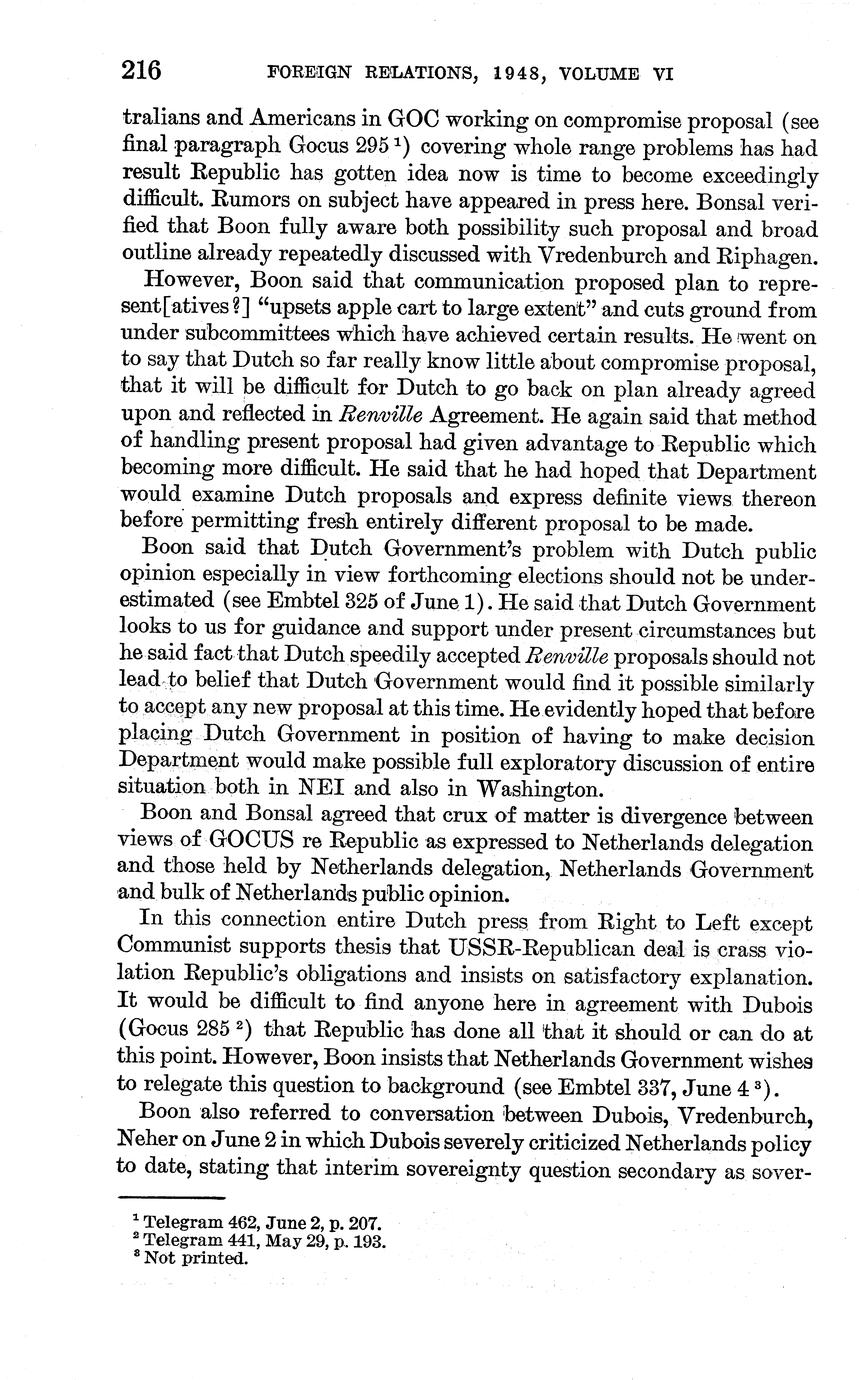 216 FOREIGN RELATIONS, 1948, VOLUME VI

tralians and Americans in GOC working on compromise proposal (see final paragraph Gocus 295 $^1$) covering whole range problems has had result Republic has gotten idea now is time to become exceedingly difficult. Rumors on subject have appeared in press here. Bonsal verified that Boon fully aware both possibility such proposal and broad outline already repeatedly discussed with Vredenburch and Riphagen.

However, Boon said that communication proposed plan to represent[atives?] "upsets apple cart to large extent" and cuts ground from under subcommittees which have achieved certain results. He went on to say that Dutch so far really know little about compromise proposal, that it will be difficult for Dutch to go back on plan already agreed upon and reflected in Renville Agreement. He again said that method of handling present proposal had given advantage to Republic which becoming more difficult. He said that he had hoped that Department would examine Dutch proposals and express definite views thereon before permitting fresh entirely different proposal to be made.

Boon said that Dutch Government's problem with Dutch public opinion especially in view forthcoming elections should not be underestimated (see Embtel 325 of June 1). He said that Dutch Government looks to us for guidance and support under present circumstances but he said fact that Dutch speedily accepted Renville proposals should not lead to belief that Dutch Government would find it possible similarly to accept any new proposal at this time. He evidently hoped that before placing Dutch Government in position of having to make decision Department would make possible full exploratory discussion of entire situation both in NEI and also in Washington.

Boon and Bonsal agreed that crux of matter is divergence between views of GOCUS re Republic as expressed to Netherlands delegation and those held by Netherlands delegation, Netherlands Government and bulk of Netherlands public opinion.

In this connection entire Dutch press from Right to Left except Communist supports thesis that USSR-Republican deal is crass violation Republic's obligations and insists on satisfactory explanation. It would be difficult to find anyone here in agreement with Dubois (Gocus 285 $^2$) that Republic has done all that it should or can do at this point. However, Boon insists that Netherlands Government wishes to relegate this question to background (see Embtel 337, June 4 $^3$).

Boon also referred to conversation between Dubois, Vredenburch, Neher on June 2 in which Dubois severely criticized Netherlands policy to date, stating that interim sovereignty question secondary as sover-

$^1$ Telegram 462, June 2, p. 207.
$^2$ Telegram 441, May 29, p. 193.
$^3$ Not printed.